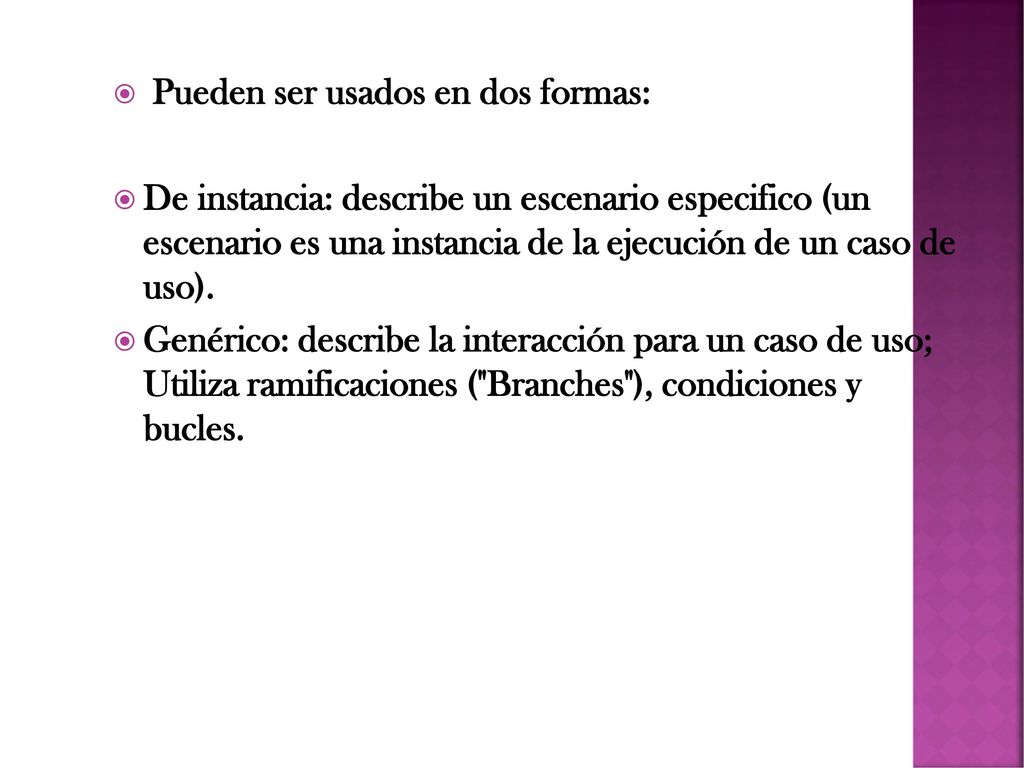 Pueden ser usados en dos formas:

De instancia: describe un escenario especifico (un escenario es una instancia de la ejecución de un caso de uso).

Genérico: describe la interacción para un caso de uso; Utiliza ramificaciones ("Branches"), condiciones y bucles.